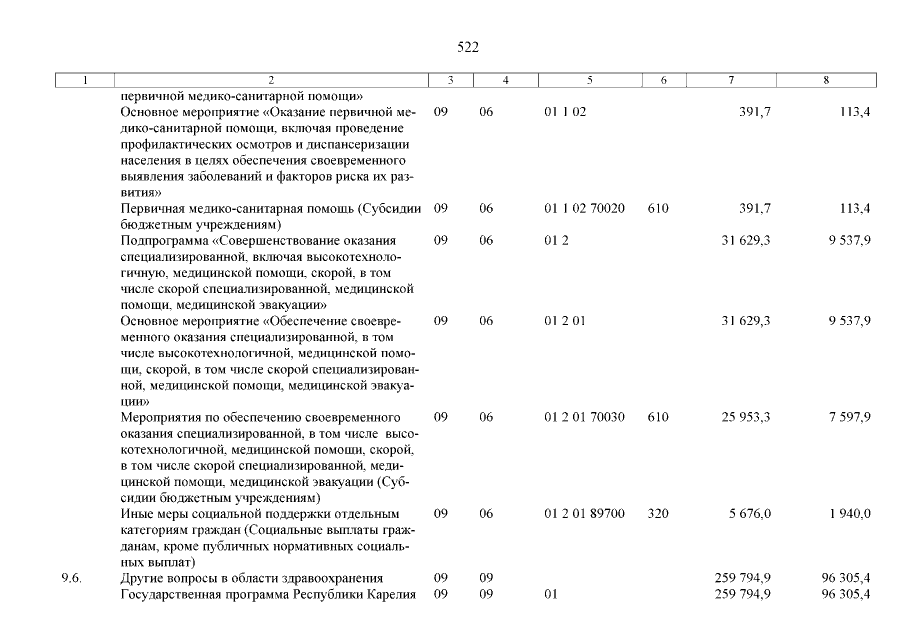 522

| 1 | 2 | 3 | 4 | 5 | 6 | 7 | 8 |
|---|---|---|---|---|---|---|---|
| | первичной медико-санитарной помощи» | | | | | | |
| | Основное мероприятие «Оказание первичной медико-санитарной помощи, включая проведение профилактических осмотров и диспансеризации населения в целях обеспечения своевременного выявления заболеваний и факторов риска их развития» | 09 | 06 | 01 1 02 | | 391,7 | 113,4 |
| | Первичная медико-санитарная помощь (Субсидии бюджетным учреждениям) | 09 | 06 | 01 1 02 70020 | 610 | 391,7 | 113,4 |
| | Подпрограмма «Совершенствование оказания специализированной, включая высокотехнологичную, медицинской помощи, скорой, в том числе скорой специализированной, медицинской помощи, медицинской эвакуации» | 09 | 06 | 01 2 | | 31 629,3 | 9 537,9 |
| | Основное мероприятие «Обеспечение своевременного оказания специализированной, в том числе высокотехнологичной, медицинской помощи, скорой, в том числе скорой специализированной, медицинской помощи, медицинской эвакуации» | 09 | 06 | 01 2 01 | | 31 629,3 | 9 537,9 |
| | Мероприятия по обеспечению своевременного оказания специализированной, в том числе высокотехнологичной, медицинской помощи, скорой, в том числе скорой специализированной, медицинской помощи, медицинской эвакуации (Субсидии бюджетным учреждениям) | 09 | 06 | 01 2 01 70030 | 610 | 25 953,3 | 7 597,9 |
| | Иные меры социальной поддержки отдельным категориям граждан (Социальные выплаты гражданам, кроме публичных нормативных социальных выплат) | 09 | 06 | 01 2 01 89700 | 320 | 5 676,0 | 1 940,0 |
| 9.6. | Другие вопросы в области здравоохранения | 09 | 09 | | | 259 794,9 | 96 305,4 |
| | Государственная программа Республики Карелия | 09 | 09 | 01 | | 259 794,9 | 96 305,4 |